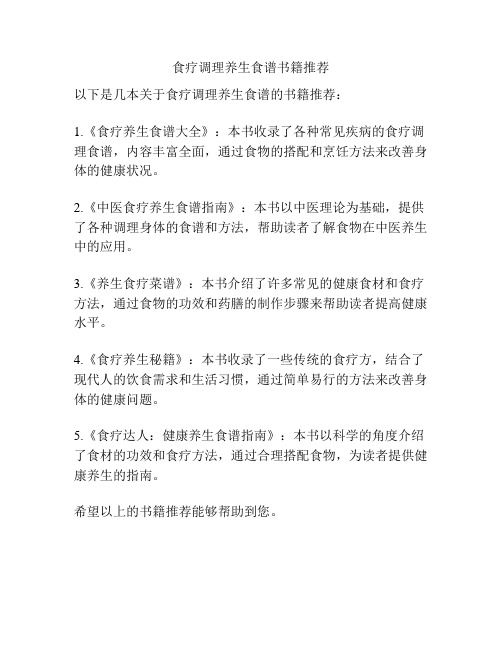 食疗调理养生食谱书籍推荐

以下是几本关于食疗调理养生食谱的书籍推荐：

1.《食疗养生食谱大全》：本书收录了各种常见疾病的食疗调理食谱，内容丰富全面，通过食物的搭配和烹饪方法来改善身体的健康状况。

2.《中医食疗养生食谱指南》：本书以中医理论为基础，提供了各种调理身体的食谱和方法，帮助读者了解食物在中医养生中的应用。

3.《养生食疗菜谱》：本书介绍了许多常见的健康食材和食疗方法，通过食物的功效和药膳的制作步骤来帮助读者提高健康水平。

4.《食疗养生秘籍》：本书收录了一些传统的食疗方，结合了现代人的饮食需求和生活习惯，通过简单易行的方法来改善身体的健康问题。

5.《食疗达人：健康养生食谱指南》：本书以科学的角度介绍了食材的功效和食疗方法，通过合理搭配食物，为读者提供健康养生的指南。

希望以上的书籍推荐能够帮助到您。